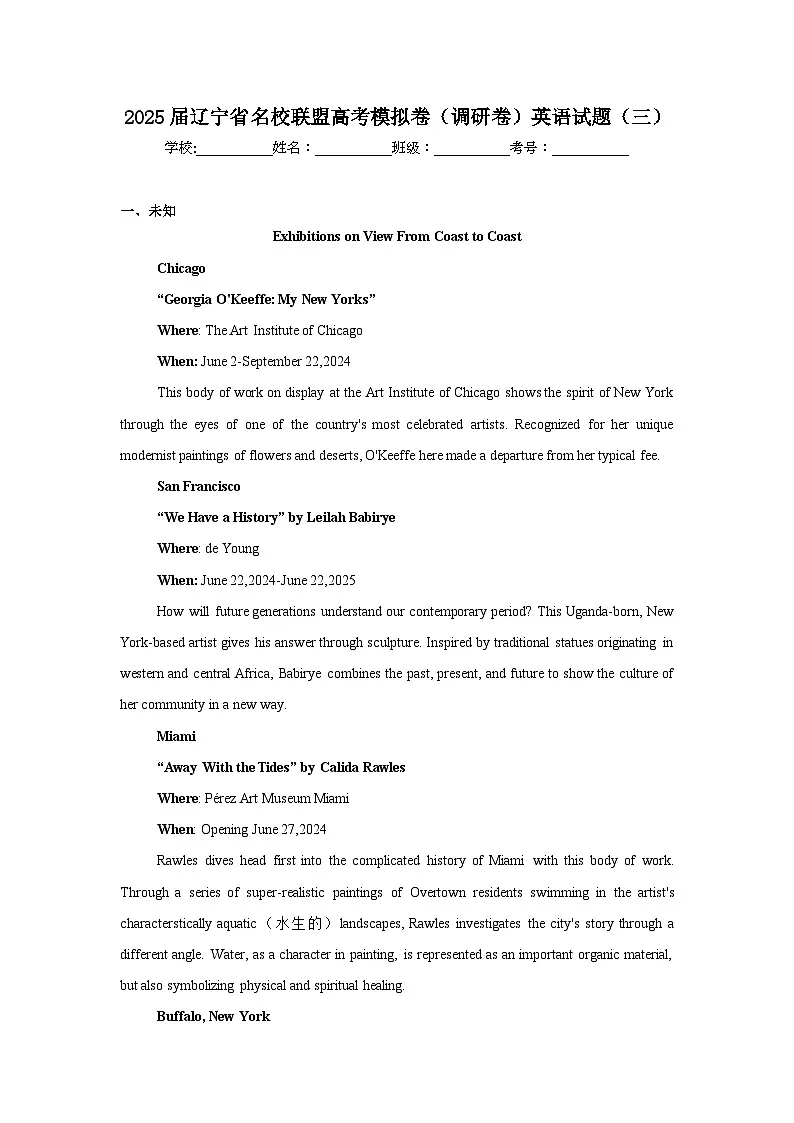 2025届辽宁省名校联盟高考模拟卷（调研卷）英语试题（三）

学校:___________姓名：___________班级：___________考号：___________

一、未知

Exhibitions on View From Coast to Coast

Chicago

“Georgia O'Keeffe: My New Yorks”

Where: The Art Institute of Chicago

When: June 2-September 22,2024

This body of work on display at the Art Institute of Chicago shows the spirit of New York through the eyes of one of the country's most celebrated artists. Recognized for her unique modernist paintings of flowers and deserts, O'Keeffe here made a departure from her typical fee.

San Francisco

“We Have a History” by Leilah Babirye

Where: de Young

When: June 22,2024-June 22,2025

How will future generations understand our contemporary period? This Uganda-born, New York-based artist gives his answer through sculpture. Inspired by traditional statues originating in western and central Africa, Babirye combines the past, present, and future to show the culture of her community in a new way.

Miami

“Away With the Tides” by Calida Rawles

Where: Pérez Art Museum Miami

When: Opening June 27,2024

Rawles dives head first into the complicated history of Miami with this body of work. Through a series of super-realistic paintings of Overtown residents swimming in the artist's characterstically aquatic（水生的）landscapes, Rawles investigates the city's story through a different angle. Water, as a character in painting, is represented as an important organic material, but also symbolizing physical and spiritual healing.

Buffalo, New York